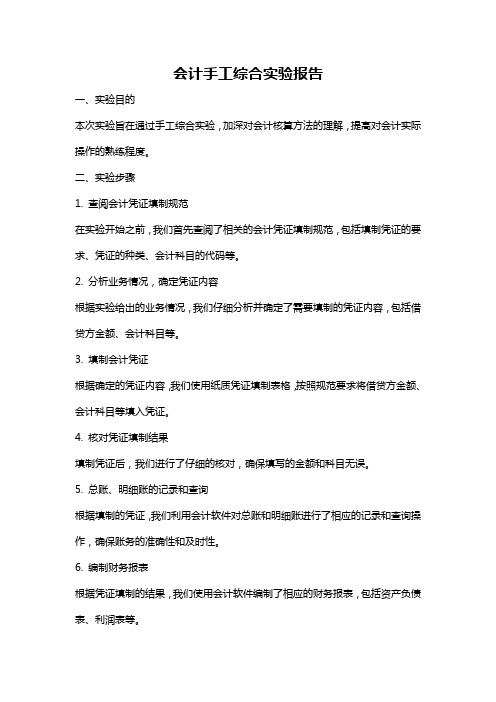 会计手工综合实验报告

一、实验目的

本次实验旨在通过手工综合实验，加深对会计核算方法的理解，提高对会计实际操作的熟练程度。

二、实验步骤

1. 查阅会计凭证填制规范

在实验开始之前，我们首先查阅了相关的会计凭证填制规范，包括填制凭证的要求、凭证的种类、会计科目的代码等。

2. 分析业务情况，确定凭证内容

根据实验给出的业务情况，我们仔细分析并确定了需要填制的凭证内容，包括借贷方金额、会计科目等。

3. 填制会计凭证

根据确定的凭证内容，我们使用纸质凭证填制表格，按照规范要求将借贷方金额、会计科目等填入凭证。

4. 核对凭证填制结果

填制凭证后，我们进行了仔细的核对，确保填写的金额和科目无误。

5. 总账、明细账的记录和查询

根据填制的凭证，我们利用会计软件对总账和明细账进行了相应的记录和查询操作，确保账务的准确性和及时性。

6. 编制财务报表

根据凭证填制的结果，我们使用会计软件编制了相应的财务报表，包括资产负债表、利润表等。